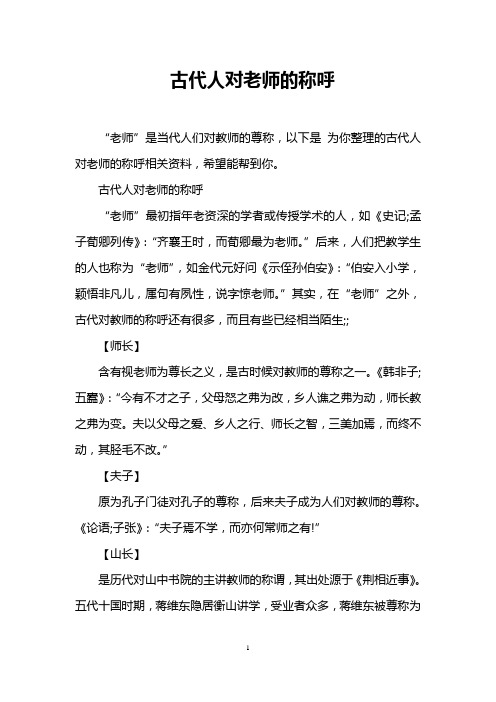 古代人对老师的称呼

“老师”是当代人们对教师的尊称，以下是 为你整理的古代人对老师的称呼相关资料，希望能帮到你。

古代人对老师的称呼

“老师”最初指年老资深的学者或传授学术的人，如《史记;孟子荀卿列传》:“齐襄王时，而荀卿最为老师。”后来，人们把教学生的人也称为“老师”，如金代元好问《示侄孙伯安》:“伯安入小学，颖悟非凡儿，属句有夙性，说字惊老师。”其实，在“老师”之外，古代对教师的称呼还有很多，而且有些已经相当陌生;;

【师长】

含有视老师为尊长之义，是古时候对教师的尊称之一。《韩非子;五蠹》:“今有不才之子，父母怒之弗为改，乡人谯之弗为动，师长教之弗为变。夫以父母之爱、乡人之行、师长之智，三美加焉，而终不动，其胫毛不改。”

【夫子】

原为孔子门徒对孔子的尊称，后来夫子成为人们对教师的尊称。《论语;子张》:“夫子焉不学，而亦何常师之有!”

【山长】

是历代对山中书院的主讲教师的称谓，其出处源于《荆相近事》。五代十国时期，蒋维东隐居衡山讲学，受业者众多，蒋维东被尊称为

1